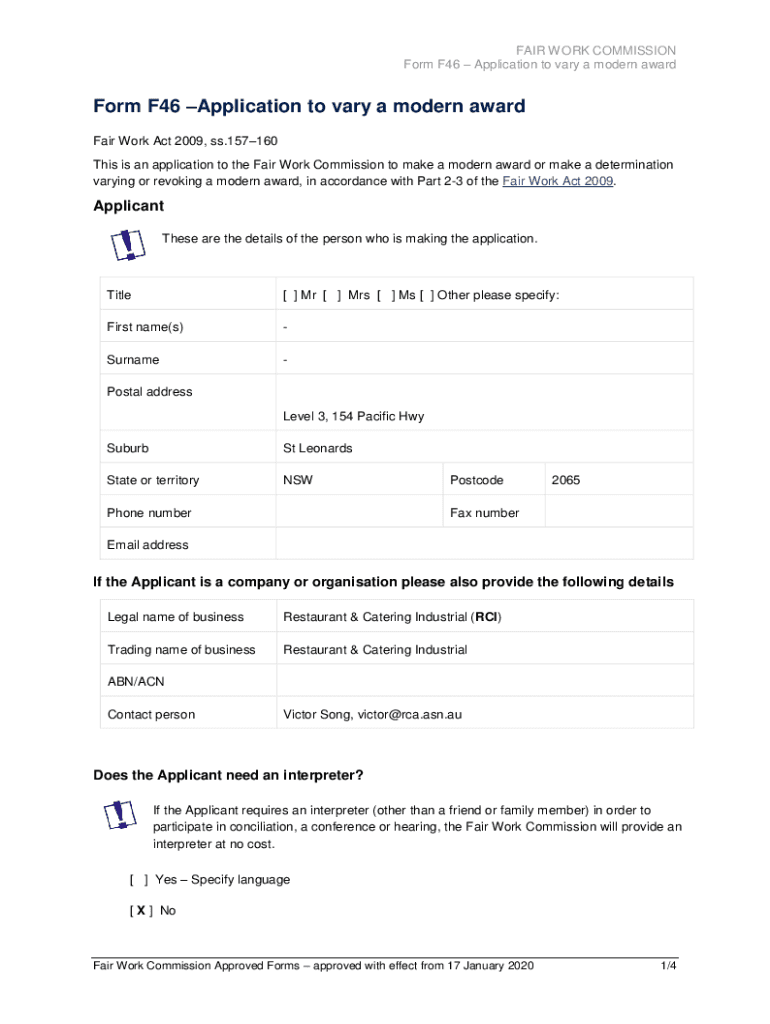 FAIR WORK COMMISSION
Form F46 – Application to vary a modern award

Form F46 –Application to vary a modern award

Fair Work Act 2009, ss.157–160

This is an application to the Fair Work Commission to make a modern award or make a determination varying or revoking a modern award, in accordance with Part 2-3 of the Fair Work Act 2009.

Applicant

These are the details of the person who is making the application.

| Title | [ ] Mr [ ] Mrs [ ] Ms [ ] Other please specify: | | |
|---|---|---|---|
| First name(s) | - | | |
| Surname | - | | |
| Postal address | Level 3, 154 Pacific Hwy | | |
| Suburb | St Leonards | | |
| State or territory | NSW | Postcode | 2065 |
| Phone number | | Fax number | |
| Email address | | | |

If the Applicant is a company or organisation please also provide the following details

| Legal name of business | Restaurant & Catering Industrial (RCI) |
|---|---|
| Trading name of business | Restaurant & Catering Industrial |
| ABN/ACN | |
| Contact person | Victor Song, victor@rca.asn.au |

Does the Applicant need an interpreter?

If the Applicant requires an interpreter (other than a friend or family member) in order to participate in conciliation, a conference or hearing, the Fair Work Commission will provide an interpreter at no cost.

[ ] Yes – Specify language

[ X ] No

Fair Work Commission Approved Forms – approved with effect from 17 January 2020 1/4